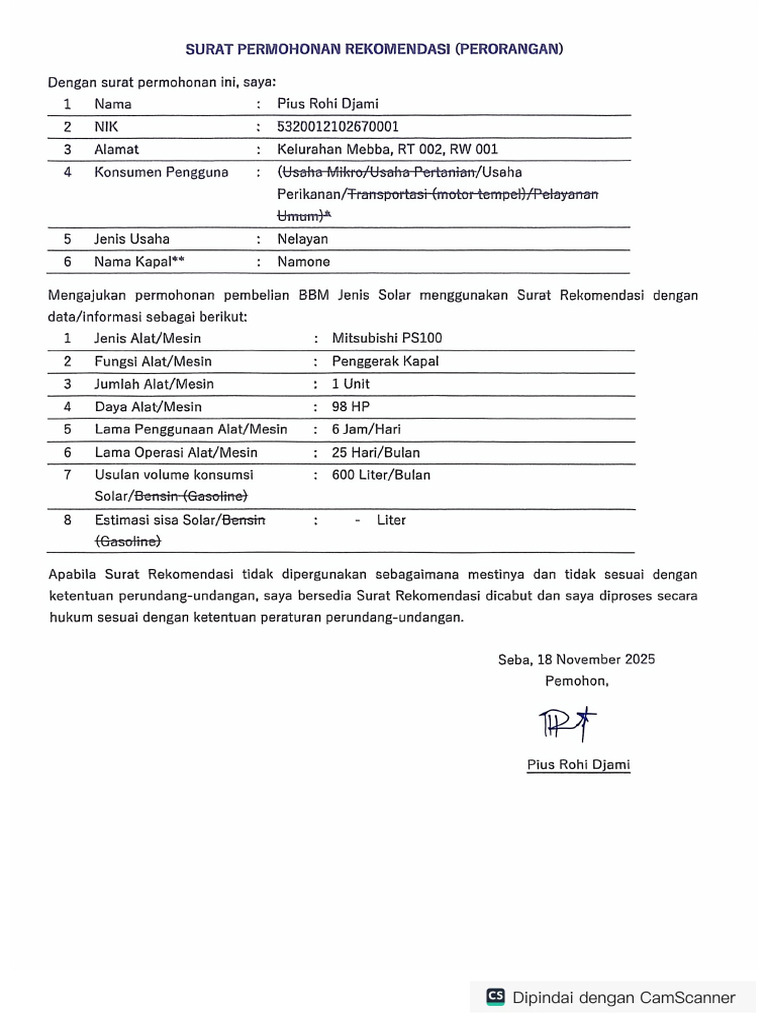 SURAT PERMOHONAN REKOMENDASI (PERORANGAN)

Dengan surat permohonan ini, saya:

| 1 | Nama | : | Pius Rohi Djami |
|---|---|---|---|
| 2 | NIK | : | 5320012102670001 |
| 3 | Alamat | : | Kelurahan Mebba, RT 002, RW 001 |
| 4 | Konsumen Pengguna | : | (~~Usaha Mikro/Usaha Pertanian~~/Usaha Perikanan/~~Transportasi (motor tempel)/Pelayanan Umum)*~~ |
| 5 | Jenis Usaha | : | Nelayan |
| 6 | Nama Kapal** | : | Namone |

Mengajukan permohonan pembelian BBM Jenis Solar menggunakan Surat Rekomendasi dengan data/informasi sebagai berikut:

| 1 | Jenis Alat/Mesin | : | Mitsubishi PS100 |
|---|---|---|---|
| 2 | Fungsi Alat/Mesin | : | Penggerak Kapal |
| 3 | Jumlah Alat/Mesin | : | 1 Unit |
| 4 | Daya Alat/Mesin | : | 98 HP |
| 5 | Lama Penggunaan Alat/Mesin | : | 6 Jam/Hari |
| 6 | Lama Operasi Alat/Mesin | : | 25 Hari/Bulan |
| 7 | Usulan volume konsumsi Solar/~~Bensin (Gasoline)~~ | : | 600 Liter/Bulan |
| 8 | Estimasi sisa Solar/~~Bensin (Gasoline)~~ | : | - Liter |

Apabila Surat Rekomendasi tidak dipergunakan sebagaimana mestinya dan tidak sesuai dengan ketentuan perundang-undangan, saya bersedia Surat Rekomendasi dicabut dan saya diproses secara hukum sesuai dengan ketentuan peraturan perundang-undangan.

Seba, 18 November 2025
Pemohon,

Pius Rohi Djami

CS Dipindai dengan CamScanner